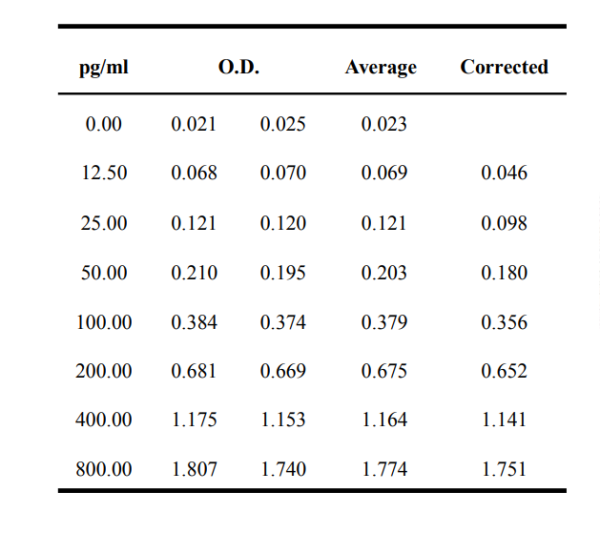 | pg/ml | O.D. | | Average | Corrected |
|---|---|---|---|---|
| 0.00 | 0.021 | 0.025 | 0.023 | |
| 12.50 | 0.068 | 0.070 | 0.069 | 0.046 |
| 25.00 | 0.121 | 0.120 | 0.121 | 0.098 |
| 50.00 | 0.210 | 0.195 | 0.203 | 0.180 |
| 100.00 | 0.384 | 0.374 | 0.379 | 0.356 |
| 200.00 | 0.681 | 0.669 | 0.675 | 0.652 |
| 400.00 | 1.175 | 1.153 | 1.164 | 1.141 |
| 800.00 | 1.807 | 1.740 | 1.774 | 1.751 |